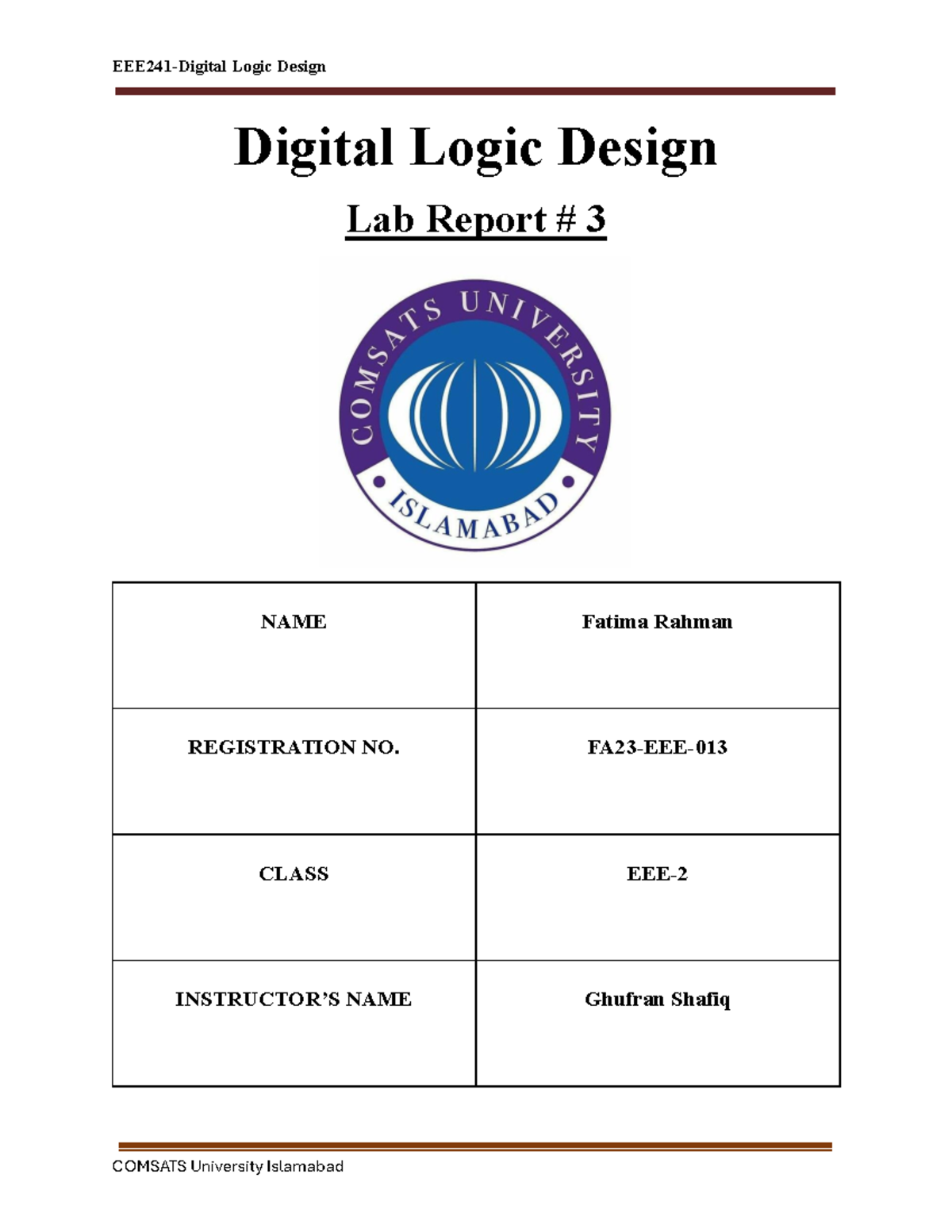 EEE241-Digital Logic Design

Digital Logic Design

Lab Report # 3

COMSATS UNIVERSITY ISLAMABAD

| NAME | Fatima Rahman |
|---|---|
| REGISTRATION NO. | FA23-EEE-013 |
| CLASS | EEE-2 |
| INSTRUCTOR'S NAME | Ghufran Shafiq |

COMSATS University Islamabad